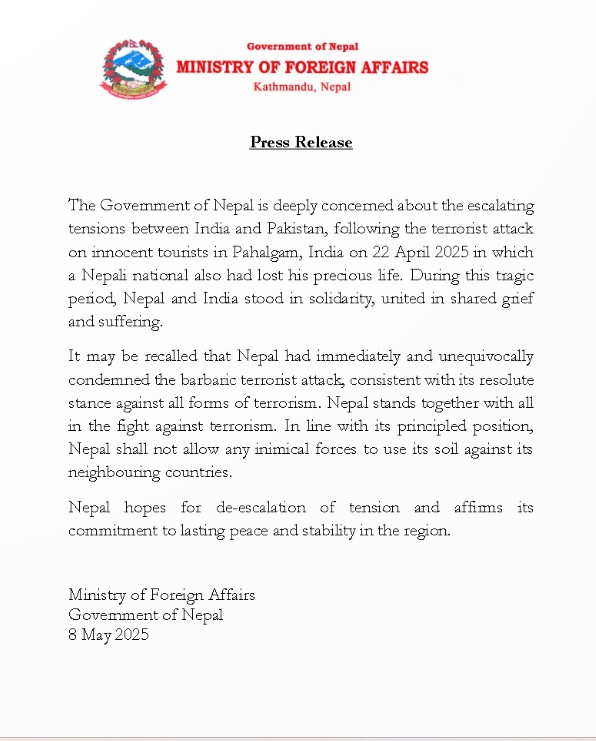 Government of Nepal
MINISTRY OF FOREIGN AFFAIRS
Kathmandu, Nepal

Press Release

The Government of Nepal is deeply concerned about the escalating tensions between India and Pakistan, following the terrorist attack on innocent tourists in Pahalgam, India on 22 April 2025 in which a Nepali national also had lost his precious life. During this tragic period, Nepal and India stood in solidarity, united in shared grief and suffering.

It may be recalled that Nepal had immediately and unequivocally condemned the barbaric terrorist attack, consistent with its resolute stance against all forms of terrorism. Nepal stands together with all in the fight against terrorism. In line with its principled position, Nepal shall not allow any inimical forces to use its soil against its neighbouring countries.

Nepal hopes for de-escalation of tension and affirms its commitment to lasting peace and stability in the region.

Ministry of Foreign Affairs
Government of Nepal
8 May 2025